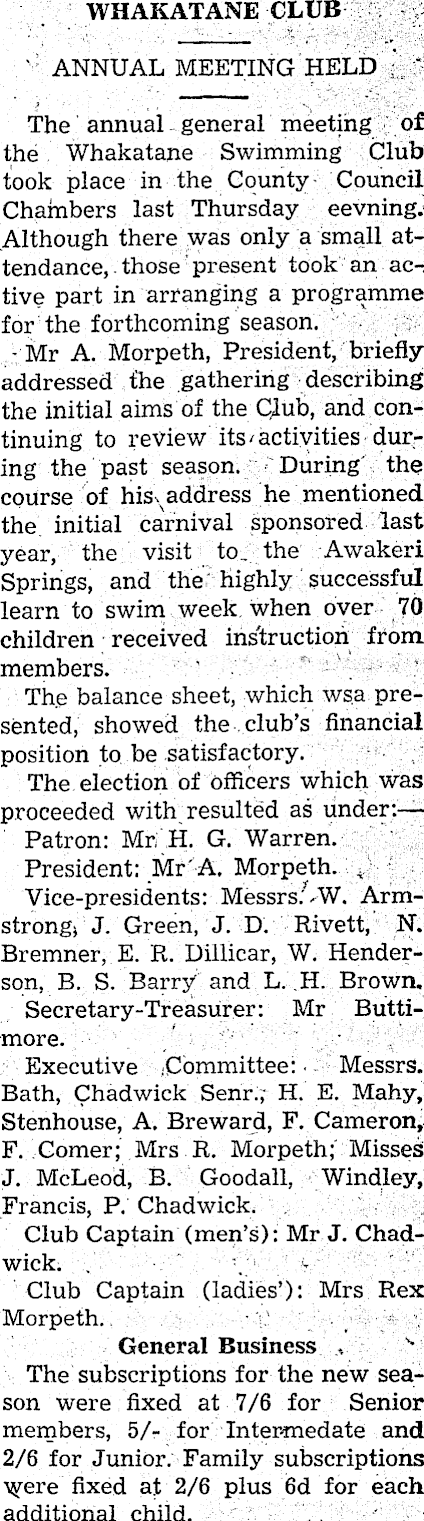 WHAKATANE CLUB

ANNUAL MEETING HELD

The annual general meeting of the Whakatane Swimming Club took place in the County Council Chambers last Thursday eevning. Although there was only a small attendance, those present took an active part in arranging a programme for the forthcoming season.

Mr A. Morpeth, President, briefly addressed the gathering describing the initial aims of the Club, and continuing to review its activities during the past season. During the course of his address he mentioned the initial carnival sponsored last year, the visit to the Awakeri Springs, and the highly successful learn to swim week when over 70 children received instruction from members.

The balance sheet, which wsa presented, showed the club's financial position to be satisfactory.

The election of officers which was proceeded with resulted as under:—

Patron: Mr H. G. Warren.

President: Mr A. Morpeth.

Vice-presidents: Messrs. W. Armstrong, J. Green, J. D. Rivett, N. Bremner, E. R. Dillicar, W. Henderson, B. S. Barry and L. H. Brown.

Secretary-Treasurer: Mr Buttimore.

Executive Committee: Messrs. Bath, Chadwick Senr., H. E. Mahy, Stenhouse, A. Breward, F. Cameron, F. Comer; Mrs R. Morpeth; Misses J. McLeod, B. Goodall, Windley, Francis, P. Chadwick.

Club Captain (men's): Mr J. Chadwick.

Club Captain (ladies'): Mrs Rex Morpeth.

General Business

The subscriptions for the new season were fixed at 7/6 for Senior members, 5/- for Intermedate and 2/6 for Junior. Family subscriptions were fixed at 2/6 plus 6d for each additional child.